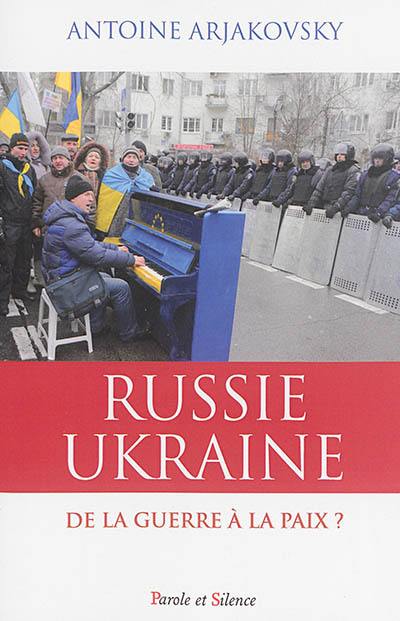 ANTOINE ARJAKOVSKY

RUSSIE
UKRAINE

DE LA GUERRE À LA PAIX ?

Parole et Silence